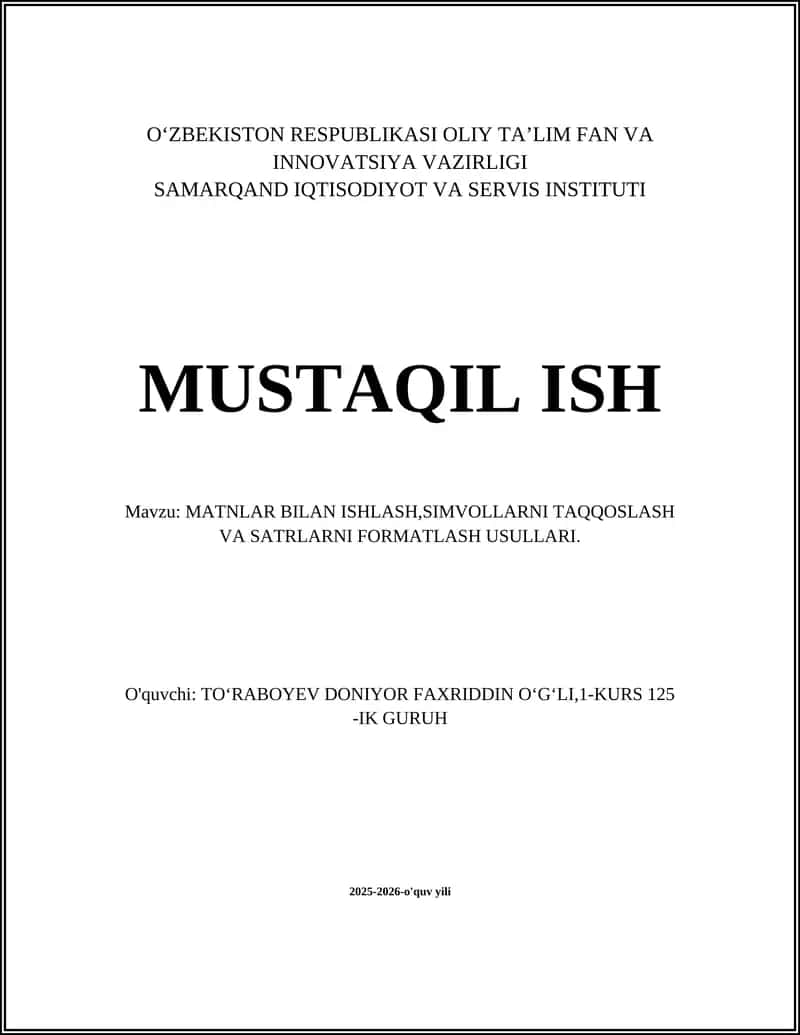 O‘ZBEKISTON RESPUBLIKASI OLIY TA’LIM FAN VA INNOVATSIYA VAZIRLIGI
SAMARQAND IQTISODIYOT VA SERVIS INSTITUTI

MUSTAQIL ISH

Mavzu: MATNLAR BILAN ISHLASH,SIMVOLLARNI TAQQOSLASH VA SATRLARNI FORMATLASH USULLARI.

O'quvchi: TO‘RABOYEV DONIYOR FAXRIDDIN O‘G‘LI,1-KURS 125 -IK GURUH

2025-2026-o'quv yili